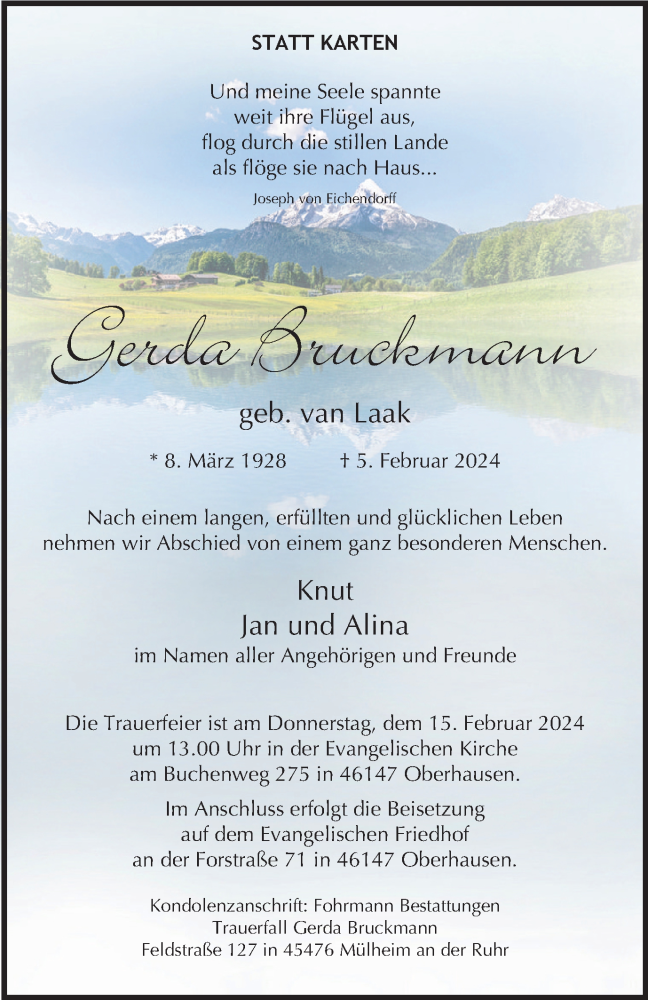 STATT KARTEN

Und meine Seele spannte
weit ihre Flügel aus,
flog durch die stillen Lande
als flöge sie nach Haus...
Joseph von Eichendorff

Gerda Bruckmann

geb. van Laak

* 8. März 1928 † 5. Februar 2024

Nach einem langen, erfüllten und glücklichen Leben
nehmen wir Abschied von einem ganz besonderen Menschen.

Knut
Jan und Alina
im Namen aller Angehörigen und Freunde

Die Trauerfeier ist am Donnerstag, dem 15. Februar 2024
um 13.00 Uhr in der Evangelischen Kirche
am Buchenweg 275 in 46147 Oberhausen.

Im Anschluss erfolgt die Beisetzung
auf dem Evangelischen Friedhof
an der Forstraße 71 in 46147 Oberhausen.

Kondolenzanschrift: Fohrmann Bestattungen
Trauerfall Gerda Bruckmann
Feldstraße 127 in 45476 Mülheim an der Ruhr